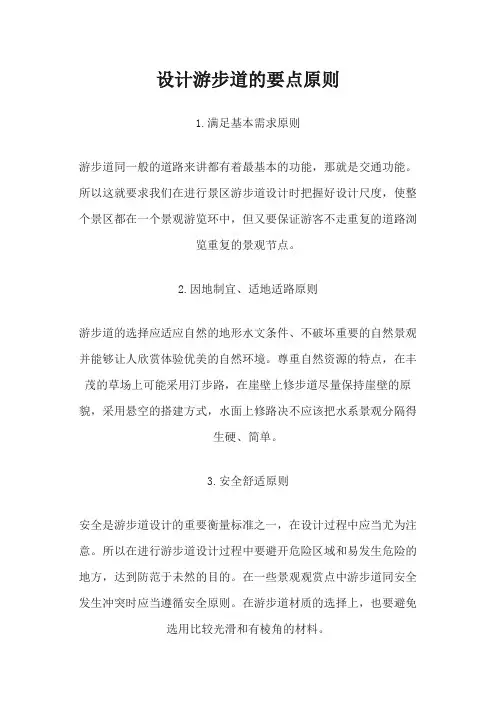 设计游步道的要点原则

1.满足基本需求原则

游步道同一般的道路来讲都有着最基本的功能，那就是交通功能。所以这就要求我们在进行景区游步道设计时把握好设计尺度，使整个景区都在一个景观游览环中，但又要保证游客不走重复的道路浏览重复的景观节点。

2.因地制宜、适地适路原则

游步道的选择应适应自然的地形水文条件、不破坏重要的自然景观并能够让人欣赏体验优美的自然环境。尊重自然资源的特点，在丰茂的草场上可能采用汀步路，在崖壁上修步道尽量保持崖壁的原貌，采用悬空的搭建方式，水面上修路决不应该把水系景观分隔得生硬、简单。

3.安全舒适原则

安全是游步道设计的重要衡量标准之一，在设计过程中应当尤为注意。所以在进行游步道设计过程中要避开危险区域和易发生危险的地方，达到防范于未然的目的。在一些景观观赏点中游步道同安全发生冲突时应当遵循安全原则。在游步道材质的选择上，也要避免选用比较光滑和有棱角的材料。